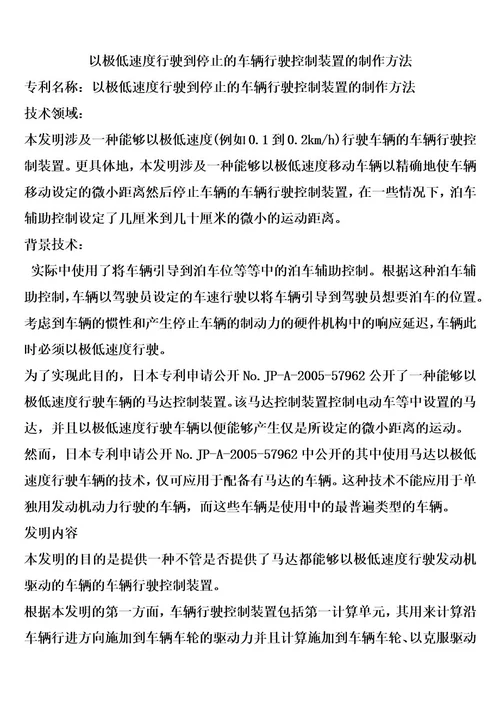 以极低速度行驶到停止的车辆行驶控制装置的制作方法

专利名称：以极低速度行驶到停止的车辆行驶控制装置的制作方法

技术领域：

本发明涉及一种能够以极低速度(例如0.1到0.2km/h)行驶车辆的车辆行驶控制装置。更具体地，本发明涉及一种能够以极低速度移动车辆以精确地使车辆移动设定的微小距离然后停止车辆的车辆行驶控制装置，在一些情况下，泊车辅助控制设定了几厘米到几十厘米的微小的运动距离。

背景技术：

实际中使用了将车辆引导到泊车位等等中的泊车辅助控制。根据这种泊车辅助控制，车辆以驾驶员设定的车速行驶以将车辆引导到驾驶员想要泊车的位置。考虑到车辆的惯性和产生停止车辆的制动力的硬件机构中的响应延迟，车辆此时必须以极低速度行驶。

为了实现此目的，日本专利申请公开No.JP-A-2005-57962公开了一种能够以极低速度行驶车辆的马达控制装置。该马达控制装置控制电动车等中设置的马达，并且以极低速度行驶车辆以便能够产生仅是所设定的微小距离的运动。

然而，日本专利申请公开No.JP-A-2005-57962中公开的其中使用马达以极低速度行驶车辆的技术，仅可应用于配备有马达的车辆。这种技术不能应用于单独用发动机动力行驶的车辆，而这些车辆是使用中的最普遍类型的车辆。

发明内容

本发明的目的是提供一种不管是否提供了马达都能够以极低速度行驶发动机驱动的车辆的车辆行驶控制装置。

根据本发明的第一方面，车辆行驶控制装置包括第一计算单元，其用来计算沿车辆行进方向施加到车辆车轮的驱动力并且计算施加到车辆车轮、以克服驱动